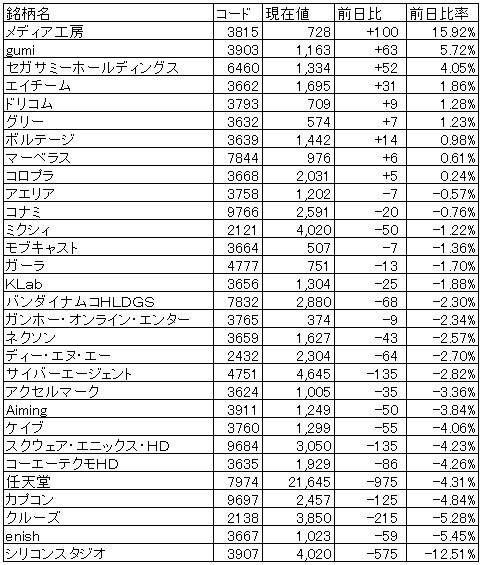 | 銘柄名 | コード | 現在値 | 前日比 | 前日比率 |
|---|---|---|---|---|
| メディア工房 | 3815 | 728 | +100 | 15.92% |
| gumi | 3903 | 1,163 | +63 | 5.72% |
| セガサミーホールディングス | 6460 | 1,334 | +52 | 4.05% |
| エイチーム | 3662 | 1,695 | +31 | 1.86% |
| ドリコム | 3793 | 709 | +9 | 1.28% |
| グリー | 3632 | 574 | +7 | 1.23% |
| ボルテージ | 3639 | 1,442 | +14 | 0.98% |
| マーベラス | 7844 | 976 | +6 | 0.61% |
| コロプラ | 3668 | 2,031 | +5 | 0.24% |
| アエリア | 3758 | 1,202 | -7 | -0.57% |
| コナミ | 9766 | 2,591 | -20 | -0.76% |
| ミクシィ | 2121 | 4,020 | -50 | -1.22% |
| モブキャスト | 3664 | 507 | -7 | -1.36% |
| ガーラ | 4777 | 751 | -13 | -1.70% |
| KLab | 3656 | 1,304 | -25 | -1.88% |
| バンダイナムコHLDGS | 7832 | 2,880 | -68 | -2.30% |
| ガンホー・オンライン・エンター | 3765 | 374 | -9 | -2.34% |
| ネクソン | 3659 | 1,627 | -43 | -2.57% |
| ディー・エヌ・エー | 2432 | 2,304 | -64 | -2.70% |
| サイバーエージェント | 4751 | 4,645 | -135 | -2.82% |
| アクセルマーク | 3624 | 1,005 | -35 | -3.36% |
| Aiming | 3911 | 1,249 | -50 | -3.84% |
| ケイブ | 3760 | 1,299 | -55 | -4.06% |
| スクウェア・エニックス・HD | 9684 | 3,050 | -135 | -4.23% |
| コーエーテクモHD | 3635 | 1,929 | -86 | -4.26% |
| 任天堂 | 7974 | 21,645 | -975 | -4.31% |
| カプコン | 9697 | 2,457 | -125 | -4.84% |
| クルーズ | 2138 | 3,850 | -215 | -5.28% |
| enish | 3667 | 1,023 | -59 | -5.45% |
| シリコンスタジオ | 3907 | 4,020 | -575 | -12.51% |